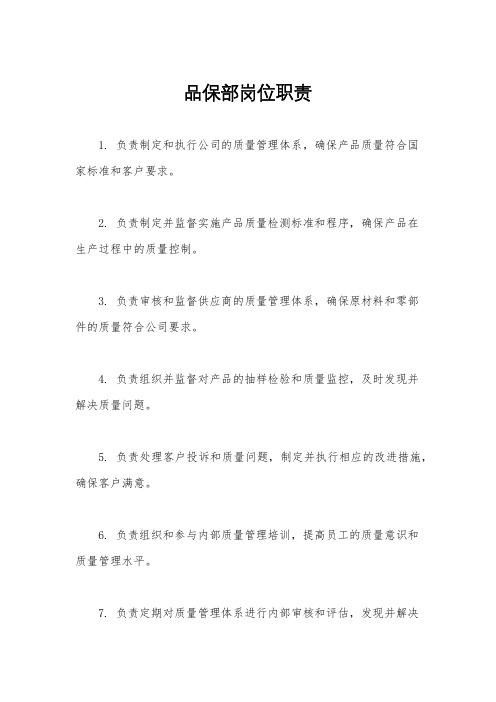 品保部岗位职责

1. 负责制定和执行公司的质量管理体系，确保产品质量符合国家标准和客户要求。

2. 负责制定并监督实施产品质量检测标准和程序，确保产品在生产过程中的质量控制。

3. 负责审核和监督供应商的质量管理体系，确保原材料和零部件的质量符合公司要求。

4. 负责组织并监督对产品的抽样检验和质量监控，及时发现并解决质量问题。

5. 负责处理客户投诉和质量问题，制定并执行相应的改进措施，确保客户满意。

6. 负责组织和参与内部质量管理培训，提高员工的质量意识和质量管理水平。

7. 负责定期对质量管理体系进行内部审核和评估，发现并解决